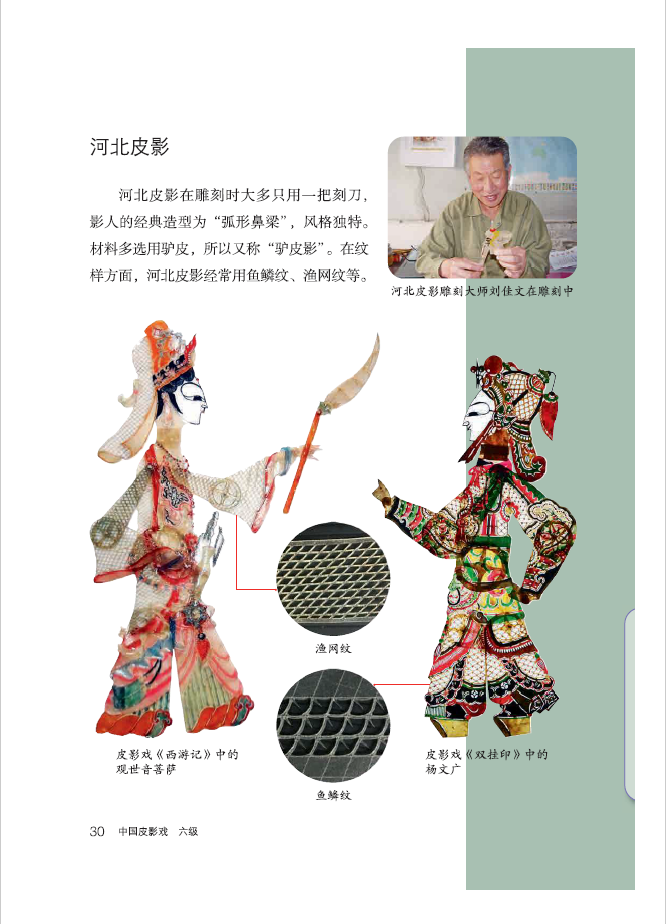 河北皮影

河北皮影在雕刻时大多只用一把刻刀，影人的经典造型为“弧形鼻梁”，风格独特。材料多选用驴皮，所以又称“驴皮影”。在纹样方面，河北皮影经常用鱼鳞纹、渔网纹等。

河北皮影雕刻大师刘佳文在雕刻中

渔网纹

鱼鳞纹

皮影戏《西游记》中的
观世音菩萨

皮影戏《双挂印》中的
杨文广

30 中国皮影戏 六级